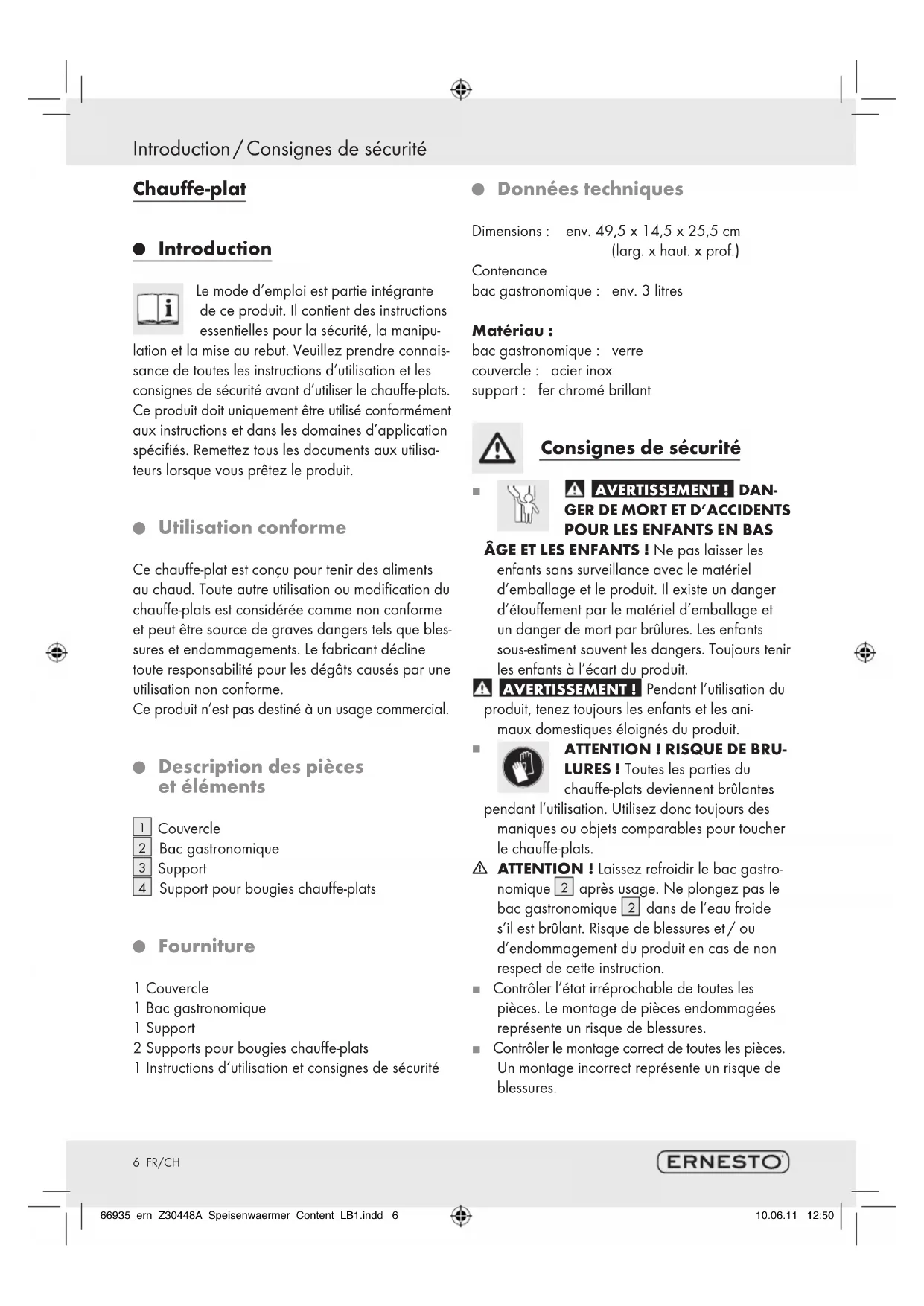 Introduction / Consignes de sécurité

Chauffe-plat

Introduction

Le mode d'emploi est partie intégrante de ce produit. Il contient des instructions essentielles pour la sécurité, la manipulation et la mise au rebut. Veuillez prendre connaissance de toutes les instructions d'utilisation et les consignes de sécurité avant d'utiliser le chauffe-plats. Ce produit doit uniquement être utilisé conformément aux instructions et dans les domaines d'application spécifiés. Remettez tous les documents aux utilisateurs lorsque vous prêtez le produit.

Utilisation conforme

Ce chauffe-plat est conçu pour tenir des aliments au chaud. Toute autre utilisation ou modification du chauffe-plats est considérée comme non conforme et peut être source de graves dangers tels que blessures et endommagements. Le fabricant décline toute responsabilité pour les dégâts causés par une utilisation non conforme.
Ce produit n'est pas destiné à un usage commercial.

Description des pièces et éléments

1 Couvercle
2 Bac gastronomique
3 Support
4 Support pour bougies chauffe-plats

Fourniture

1 Couvercle
1 Bac gastronomique
1 Support
2 Supports pour bougies chauffe-plats
1 Instructions d'utilisation et consignes de sécurité

Données techniques

Dimensions : env. 49,5 x 14,5 x 25,5 cm (larg. x haut. x prof.)
Contenance
bac gastronomique : env. 3 litres

Matériau :
bac gastronomique : verre
couvercle : acier inox
support : fer chromé brillant

Consignes de sécurité

■ AVERTISSEMENT ! DANGER DE MORT ET D'ACCIDENTS POUR LES ENFANTS EN BAS ÂGE ET LES ENFANTS ! Ne pas laisser les enfants sans surveillance avec le matériel d'emballage et le produit. Il existe un danger d'étouffement par le matériel d'emballage et un danger de mort par brûlures. Les enfants sous-estiment souvent les dangers. Toujours tenir les enfants à l'écart du produit.
AVERTISSEMENT ! Pendant l'utilisation du produit, tenez toujours les enfants et les animaux domestiques éloignés du produit.
■ ATTENTION ! RISQUE DE BRULURES ! Toutes les parties du chauffe-plats deviennent brûlantes pendant l'utilisation. Utilisez donc toujours des maniques ou objets comparables pour toucher le chauffe-plats.
ATTENTION ! Laissez refroidir le bac gastronomique 2 après usage. Ne plongez pas le bac gastronomique 2 dans de l'eau froide s'il est brûlant. Risque de blessures et / ou d'endommagement du produit en cas de non respect de cette instruction.
■ Contrôler l'état irréprochable de toutes les pièces. Le montage de pièces endommagées représente un risque de blessures.
■ Contrôler le montage correct de toutes les pièces. Un montage incorrect représente un risque de blessures.

6 FR/CH
ERNESTO

66935_ern_Z30448A_Speisenwaermer_Content_LB1.indd 6
10.06.11 12:50